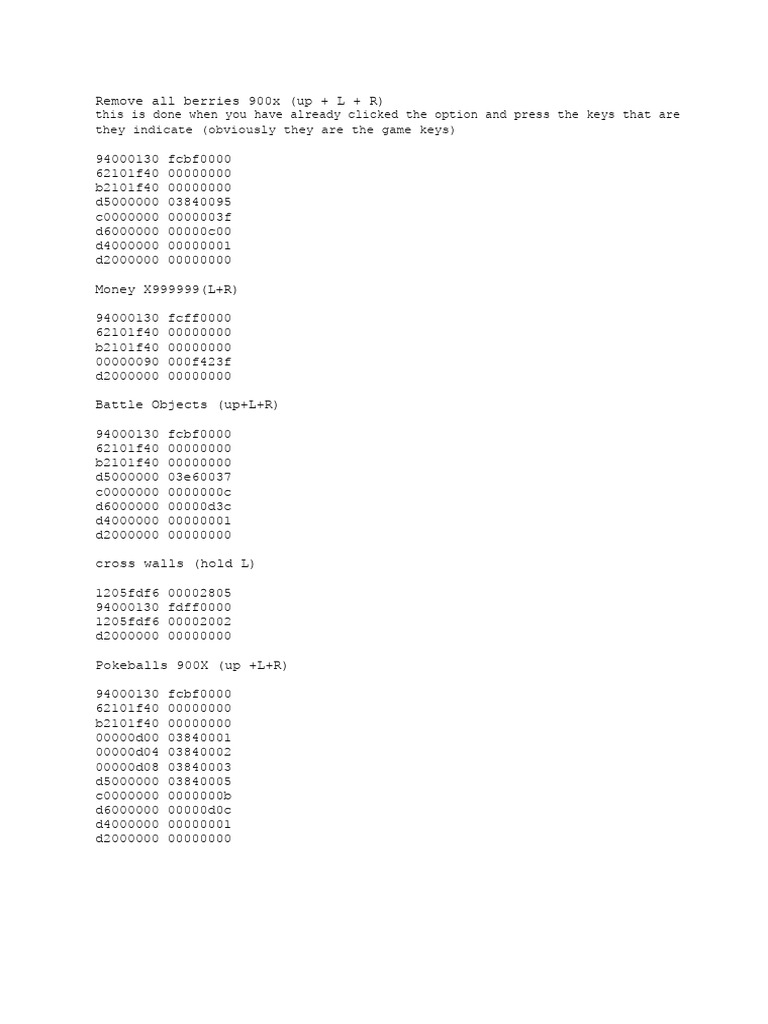 Remove all berries 900x (up + L + R)
this is done when you have already clicked the option and press the keys that are they indicate (obviously they are the game keys)

94000130 fcbf0000
62101f40 00000000
b2101f40 00000000
d5000000 03840095
c0000000 0000003f
d6000000 00000c00
d4000000 00000001
d2000000 00000000

Money X999999(L+R)

94000130 fcff0000
62101f40 00000000
b2101f40 00000000
00000090 000f423f
d2000000 00000000

Battle Objects (up+L+R)

94000130 fcbf0000
62101f40 00000000
b2101f40 00000000
d5000000 03e60037
c0000000 0000000c
d6000000 00000d3c
d4000000 00000001
d2000000 00000000

cross walls (hold L)

1205fdf6 00002805
94000130 fdff0000
1205fdf6 00002002
d2000000 00000000

Pokeballs 900X (up +L+R)

94000130 fcbf0000
62101f40 00000000
b2101f40 00000000
00000d00 03840001
00000d04 03840002
00000d08 03840003
d5000000 03840005
c0000000 0000000b
d6000000 00000d0c
d4000000 00000001
d2000000 00000000